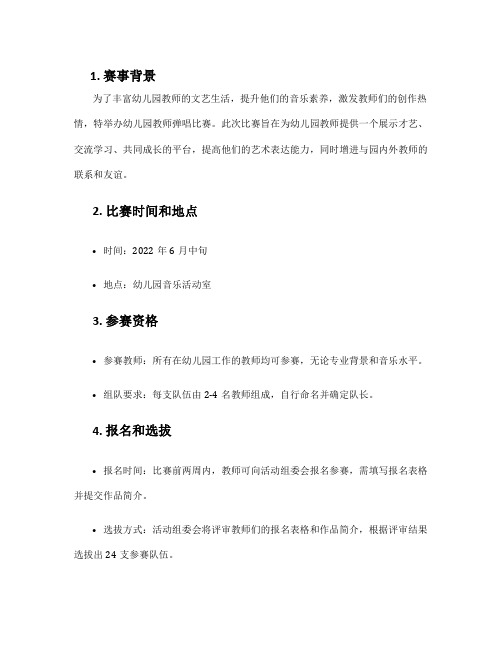 1. 赛事背景

为了丰富幼儿园教师的文艺生活，提升他们的音乐素养，激发教师们的创作热情，特举办幼儿园教师弹唱比赛。此次比赛旨在为幼儿园教师提供一个展示才艺、交流学习、共同成长的平台，提高他们的艺术表达能力，同时增进与园内外教师的联系和友谊。

2. 比赛时间和地点

• 时间：2022 年 6 月中旬

• 地点：幼儿园音乐活动室

3. 参赛资格

• 参赛教师：所有在幼儿园工作的教师均可参赛，无论专业背景和音乐水平。

• 组队要求：每支队伍由 2-4 名教师组成，自行命名并确定队长。

4. 报名和选拔

• 报名时间：比赛前两周内，教师可向活动组委会报名参赛，需填写报名表格并提交作品简介。

• 选拔方式：活动组委会将评审教师们的报名表格和作品简介，根据评审结果选拔出 24 支参赛队伍。